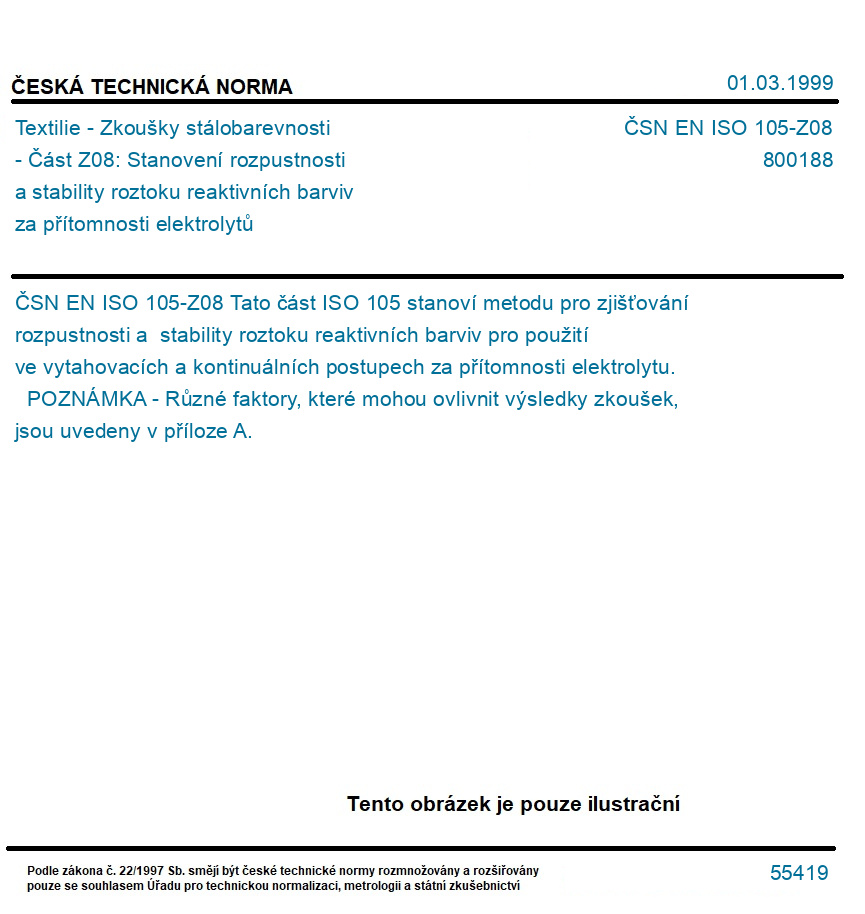 ČESKÁ TECHNICKÁ NORMA

01.03.1999

Textilie - Zkoušky stálobarevnosti - Část Z08: Stanovení rozpustnosti a stability roztoku reaktivních barviv za přítomnosti elektrolytů

ČSN EN ISO 105-Z08
800188

ČSN EN ISO 105-Z08 Tato část ISO 105 stanoví metodu pro zjišťování rozpustnosti a stability roztoku reaktivních barviv pro použití ve vytahovacích a kontinuálních postupech za přítomnosti elektrolytu.
POZNÁMKA - Různé faktory, které mohou ovlivnit výsledky zkoušek, jsou uvedeny v příloze A.

Tento obrázek je pouze ilustrační

Podle zákona č. 22/1997 Sb. smějí být české technické normy rozmnožovány a rozšiřovány pouze se souhlasem Úřadu pro technickou normalizaci, metrologii a státní zkušebnictví

55419